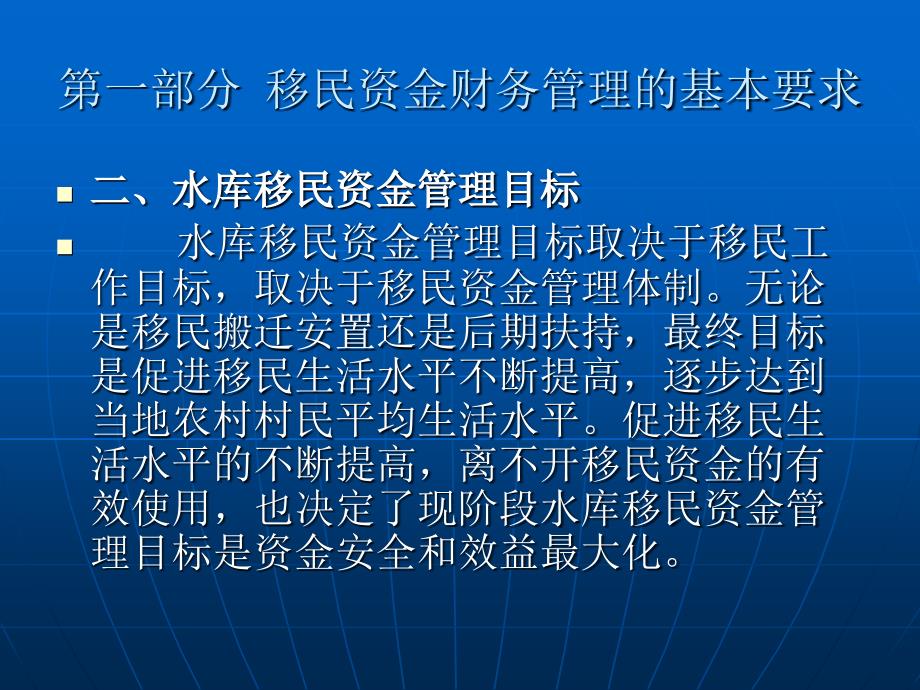 第一部分  移民资金财务管理的基本要求

二、水库移民资金管理目标

水库移民资金管理目标取决于移民工作目标，取决于移民资金管理体制。无论是移民搬迁安置还是后期扶持，最终目标是促进移民生活水平不断提高，逐步达到当地农村村民平均生活水平。促进移民生活水平的不断提高，离不开移民资金的有效使用，也决定了现阶段水库移民资金管理目标是资金安全和效益最大化。